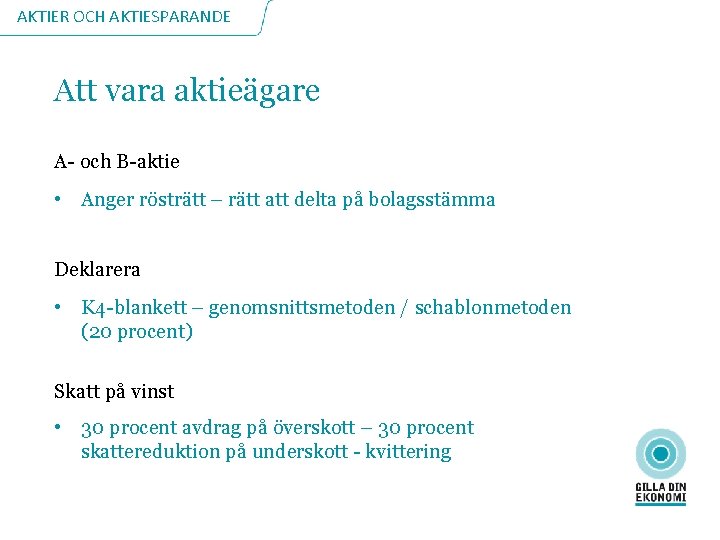 AKTIER OCH AKTIESPARANDE

Att vara aktieägare

A- och B-aktie

• Anger rösträtt – rätt att delta på bolagsstämma

Deklarera

• K4-blankett – genomsnittsmetoden / schablonmetoden (20 procent)

Skatt på vinst

• 30 procent avdrag på överskott – 30 procent skattereduktion på underskott - kvittering

GILLA DIN EKONOMI